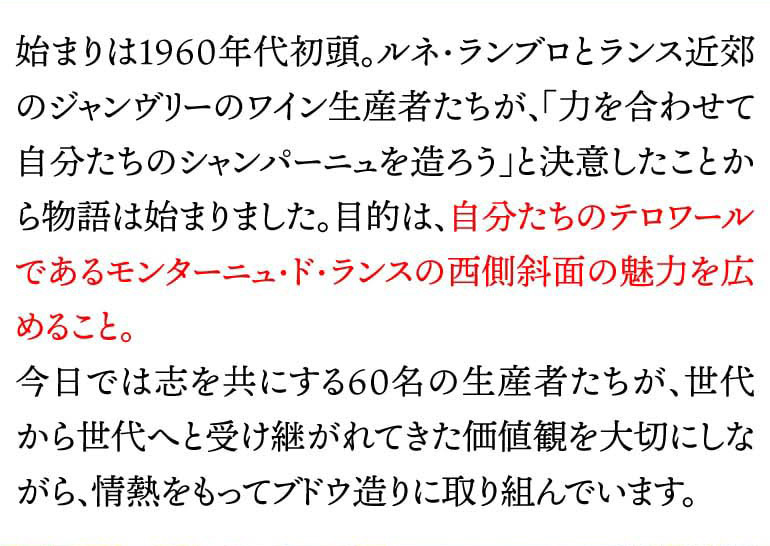 始まりは1960年代初頭。ルネ・ランブロとランス近郊のジャンヴリーのワイン生産者たちが、「力を合わせて自分たちのシャンパーニュを造ろう」と決意したことから物語は始まりました。目的は、自分たちのテロワールであるモンターニュ・ド・ランスの西側斜面の魅力を広めること。
今日では志を共にする60名の生産者たちが、世代から世代へと受け継がれてきた価値観を大切にしながら、情熱をもってブドウ造りに取り組んでいます。